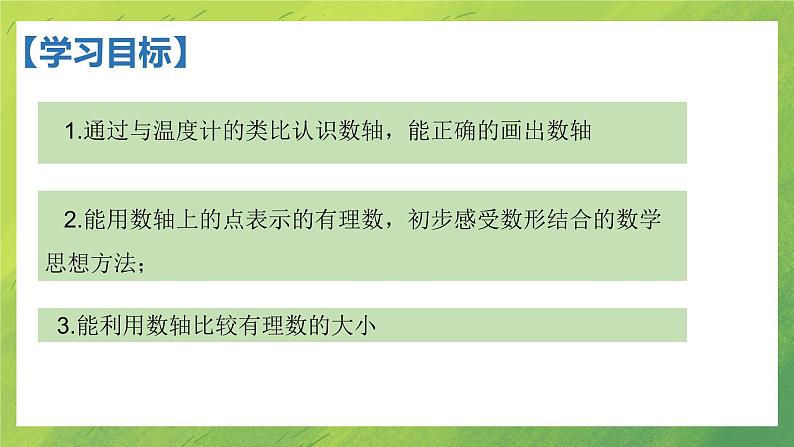 【学习目标】

1.通过与温度计的类比认识数轴，能正确的画出数轴

2.能用数轴上的点表示的有理数，初步感受数形结合的数学思想方法；

3.能利用数轴比较有理数的大小